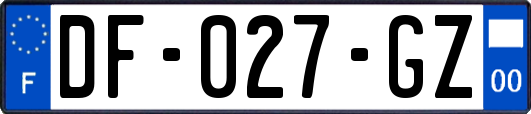 F

DF-027-GZ

00